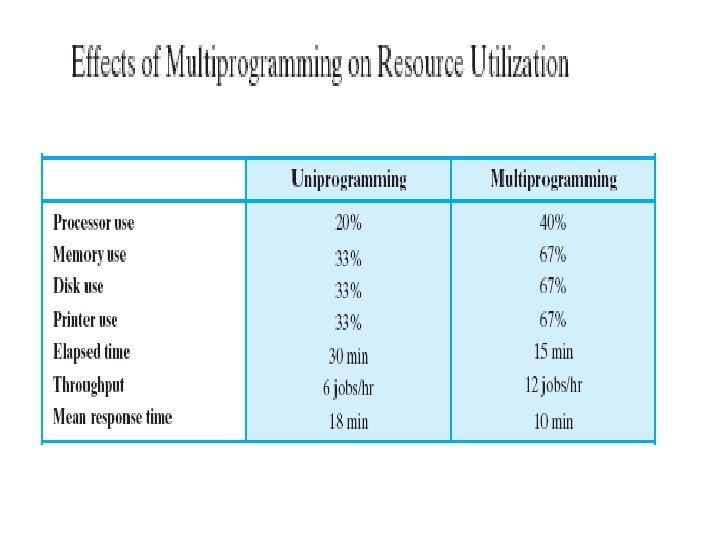 Effects of Multiprogramming on Resource Utilization

| | Uniprogramming | Multiprogramming |
|---|---|---|
| Processor use | 20% | 40% |
| Memory use | 33% | 67% |
| Disk use | 33% | 67% |
| Printer use | 33% | 67% |
| Elapsed time | 30 min | 15 min |
| Throughput | 6 jobs/hr | 12 jobs/hr |
| Mean response time | 18 min | 10 min |